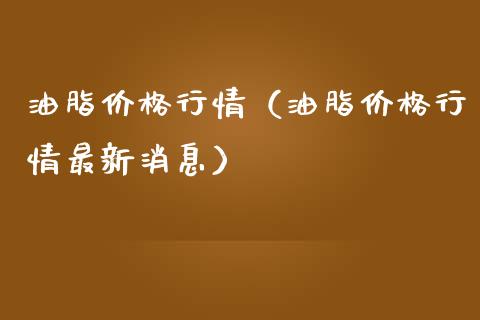 油脂价格行情（油脂价格行情最新消息）